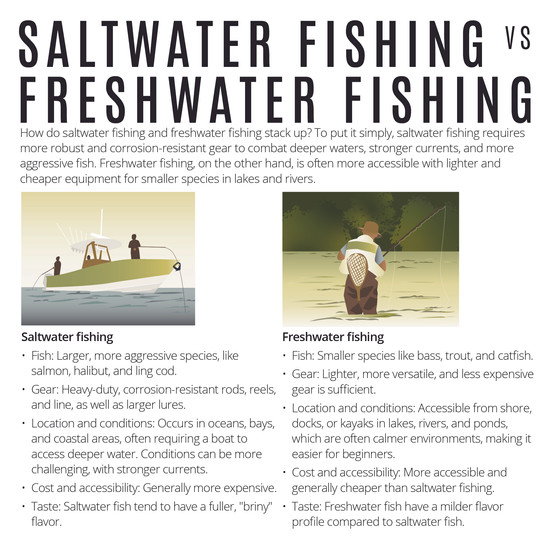 SALTWATER FISHING VS FRESHWATER FISHING

How do saltwater fishing and freshwater fishing stack up? To put it simply, saltwater fishing requires more robust and corrosion-resistant gear to combat deeper waters, stronger currents, and more aggressive fish. Freshwater fishing, on the other hand, is often more accessible with lighter and cheaper equipment for smaller species in lakes and rivers.

Saltwater fishing

• Fish: Larger, more aggressive species, like salmon, halibut, and ling cod.
• Gear: Heavy-duty, corrosion-resistant rods, reels, and line, as well as larger lures.
• Location and conditions: Occurs in oceans, bays, and coastal areas, often requiring a boat to access deeper water. Conditions can be more challenging, with stronger currents.
• Cost and accessibility: Generally more expensive.
• Taste: Saltwater fish tend to have a fuller, "briny" flavor.

Freshwater fishing

• Fish: Smaller species like bass, trout, and catfish.
• Gear: Lighter, more versatile, and less expensive gear is sufficient.
• Location and conditions: Accessible from shore, docks, or kayaks in lakes, rivers, and ponds, which are often calmer environments, making it easier for beginners.
• Cost and accessibility: More accessible and generally cheaper than saltwater fishing.
• Taste: Freshwater fish have a milder flavor profile compared to saltwater fish.